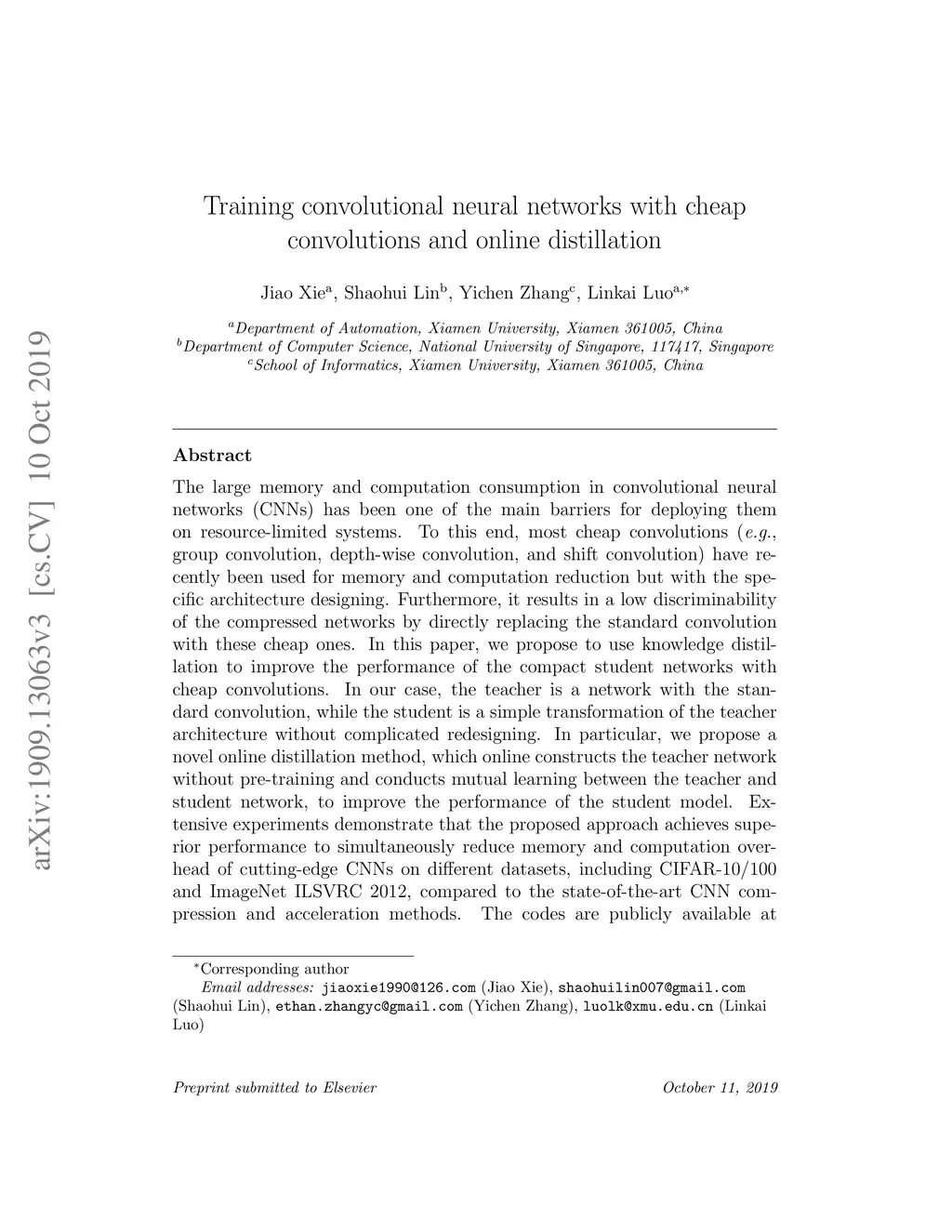 arXiv:1909.13063v3 [cs.CV] 10 Oct 2019

Training convolutional neural networks with cheap convolutions and online distillation

Jiao Xie$^{a}$, Shaohui Lin$^{b}$, Yichen Zhang$^{c}$, Linkai Luo$^{a,*}$

$^{a}$Department of Automation, Xiamen University, Xiamen 361005, China
$^{b}$Department of Computer Science, National University of Singapore, 117417, Singapore
$^{c}$School of Informatics, Xiamen University, Xiamen 361005, China

Abstract

The large memory and computation consumption in convolutional neural networks (CNNs) has been one of the main barriers for deploying them on resource-limited systems. To this end, most cheap convolutions (e.g., group convolution, depth-wise convolution, and shift convolution) have recently been used for memory and computation reduction but with the specific architecture designing. Furthermore, it results in a low discriminability of the compressed networks by directly replacing the standard convolution with these cheap ones. In this paper, we propose to use knowledge distillation to improve the performance of the compact student networks with cheap convolutions. In our case, the teacher is a network with the standard convolution, while the student is a simple transformation of the teacher architecture without complicated redesigning. In particular, we propose a novel online distillation method, which online constructs the teacher network without pre-training and conducts mutual learning between the teacher and student network, to improve the performance of the student model. Extensive experiments demonstrate that the proposed approach achieves superior performance to simultaneously reduce memory and computation overhead of cutting-edge CNNs on different datasets, including CIFAR-10/100 and ImageNet ILSVRC 2012, compared to the state-of-the-art CNN compression and acceleration methods. The codes are publicly available at

$^{*}$Corresponding author
Email addresses: jiaoxie1990@126.com (Jiao Xie), shaohuilin007@gmail.com (Shaohui Lin), ethan.zhangyc@gmail.com (Yichen Zhang), luolk@xmu.edu.cn (Linkai Luo)

Preprint submitted to Elsevier October 11, 2019